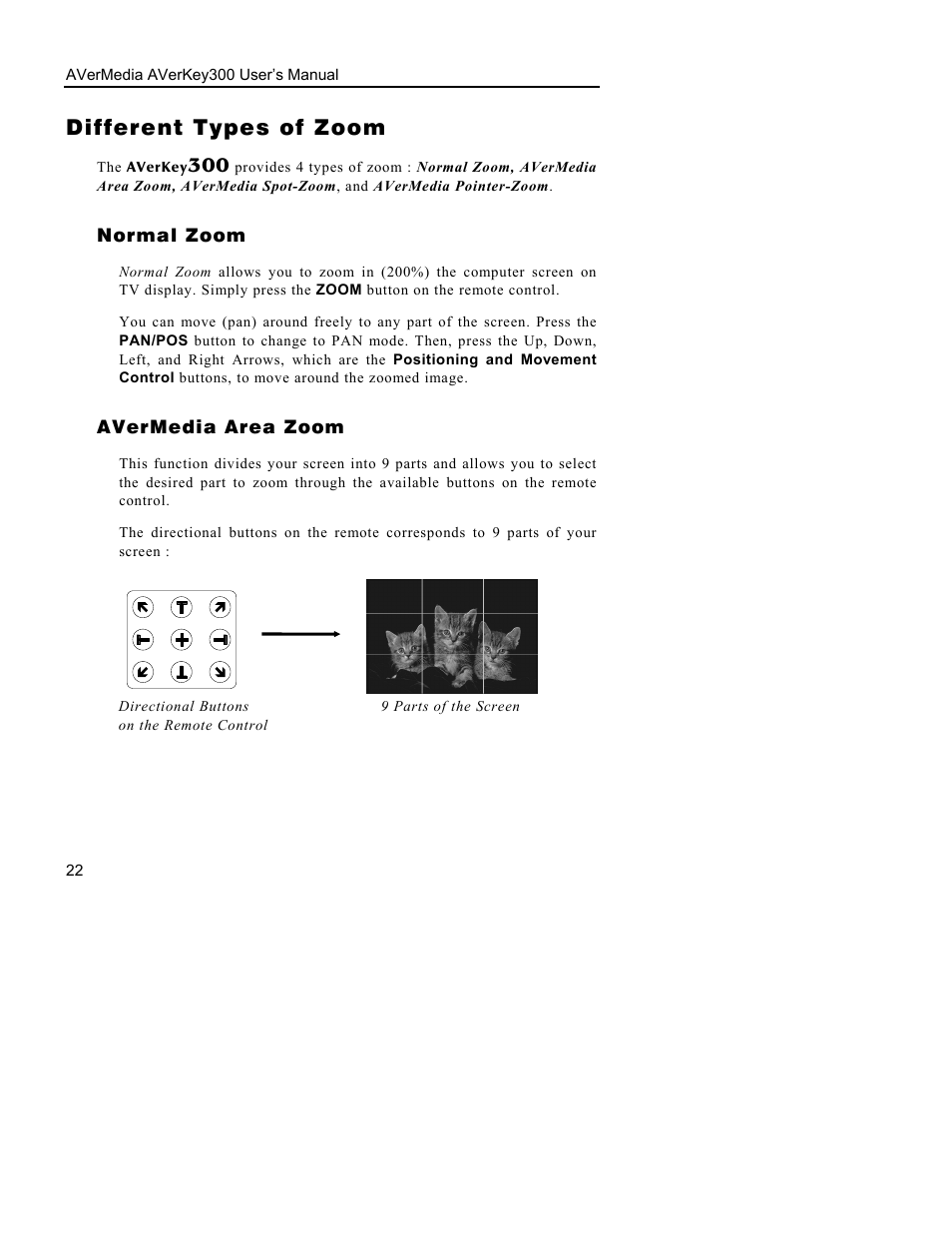 AVerMedia AVerKey300 User's Manual

Different Types of Zoom

The AVerKey300 provides 4 types of zoom : Normal Zoom, AVerMedia Area Zoom, AVerMedia Spot-Zoom, and AVerMedia Pointer-Zoom.

Normal Zoom

Normal Zoom allows you to zoom in (200%) the computer screen on TV display. Simply press the ZOOM button on the remote control.

You can move (pan) around freely to any part of the screen. Press the PAN/POS button to change to PAN mode. Then, press the Up, Down, Left, and Right Arrows, which are the Positioning and Movement Control buttons, to move around the zoomed image.

AVerMedia Area Zoom

This function divides your screen into 9 parts and allows you to select the desired part to zoom through the available buttons on the remote control.

The directional buttons on the remote corresponds to 9 parts of your screen :

Directional Buttons on the Remote Control

9 Parts of the Screen

22